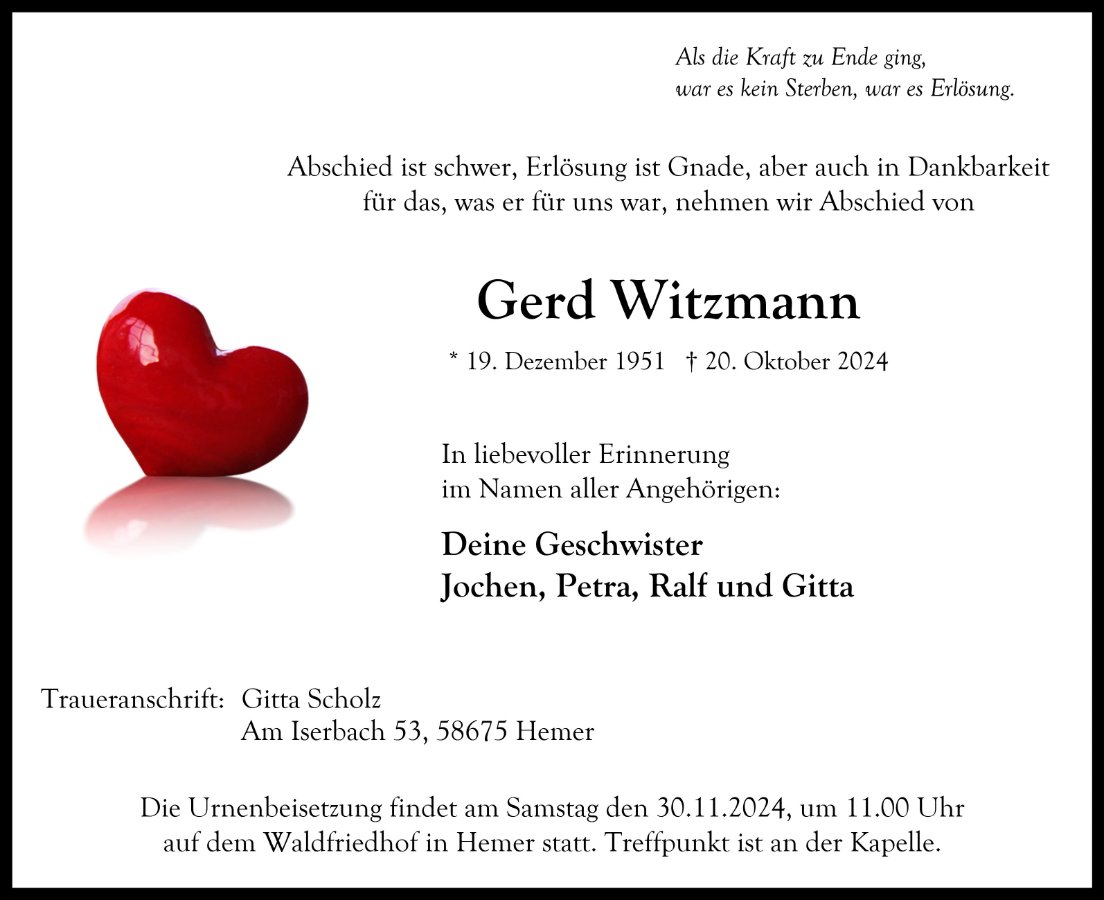 Als die Kraft zu Ende ging,
war es kein Sterben, war es Erlösung.

Abschied ist schwer, Erlösung ist Gnade, aber auch in Dankbarkeit für das, was er für uns war, nehmen wir Abschied von

Gerd Witzmann

* 19. Dezember 1951 † 20. Oktober 2024

In liebevoller Erinnerung
im Namen aller Angehörigen:

Deine Geschwister
Jochen, Petra, Ralf und Gitta

Traueranschrift: Gitta Scholz
Am Iserbach 53, 58675 Hemer

Die Urnenbeisetzung findet am Samstag den 30.11.2024, um 11.00 Uhr auf dem Waldfriedhof in Hemer statt. Treffpunkt ist an der Kapelle.